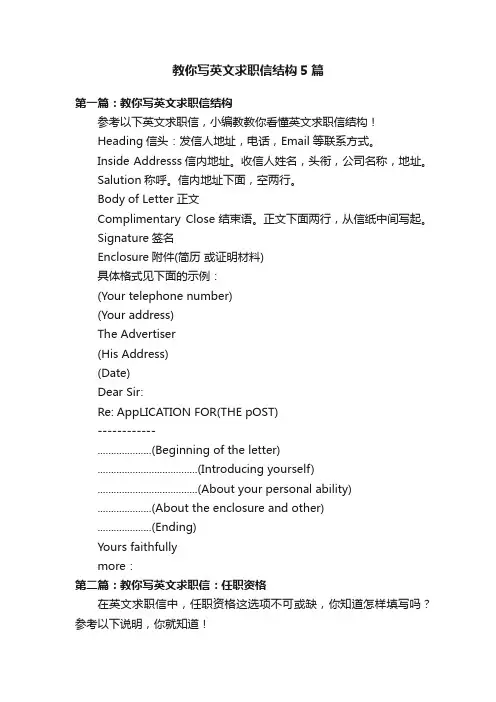 教你写英文求职信结构5篇

第一篇：教你写英文求职信结构

参考以下英文求职信，小编教教你看懂英文求职信结构！

Heading 信头：发信人地址，电话，Email 等联系方式。

Inside Addresss 信内地址。收信人姓名，头衔，公司名称，地址。

Salution 称呼。信内地址下面，空两行。

Body of Letter 正文

Complimentary Close 结束语。正文下面两行，从信纸中间写起。

Signature 签名

Enclosure 附件(简历 或证明材料)

具体格式见下面的示例：

(Your telephone number)

(Your address)

The Advertiser

(His Address)

(Date)

Dear Sir:

Re: AppLICATION FOR(THE pOST)

------------

....................(Beginning of the letter)

.....................................(Introducing yourself)

.....................................(About your personal ability)

....................(About the enclosure and other)

....................(Ending)

Yours faithfully

more：

第二篇：教你写英文求职信：任职资格

在英文求职信中，任职资格这选项不可或缺，你知道怎样填写吗？参考以下说明，你就知道！